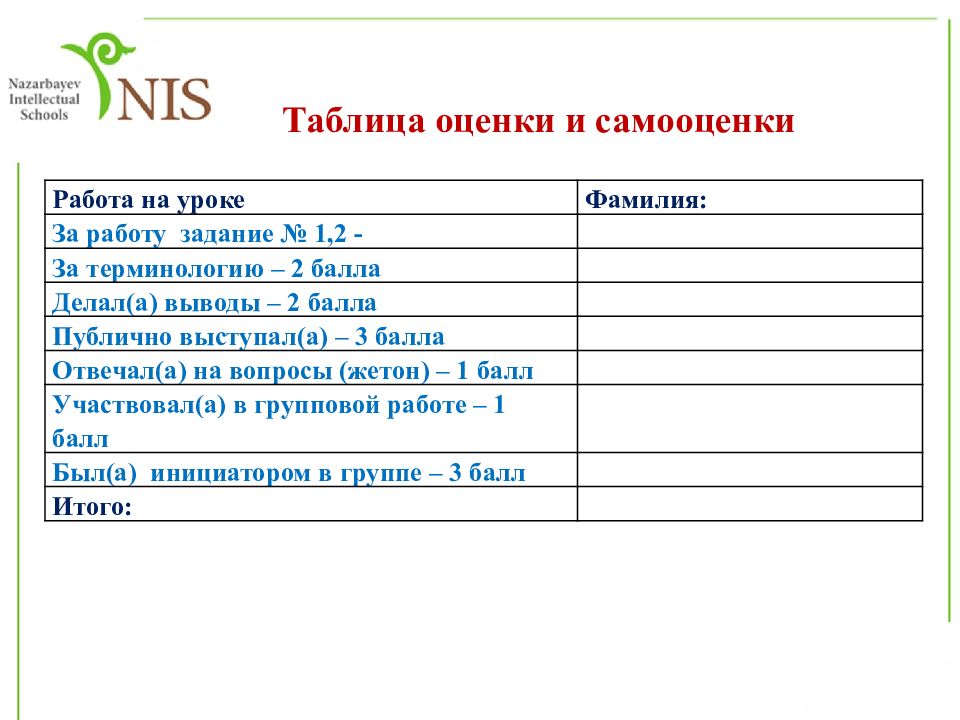 Nazarbayev Intellectual Schools

NIS

Таблица оценки и самооценки

| Работа на уроке | Фамилия: |
|---|---|
| За работу задание № 1,2 - | |
| За терминологию – 2 балла | |
| Делал(а) выводы – 2 балла | |
| Публично выступал(а) – 3 балла | |
| Отвечал(а) на вопросы (жетон) – 1 балл | |
| Участвовал(а) в групповой работе – 1 балл | |
| Был(а) инициатором в группе – 3 балл | |
| Итого: | |